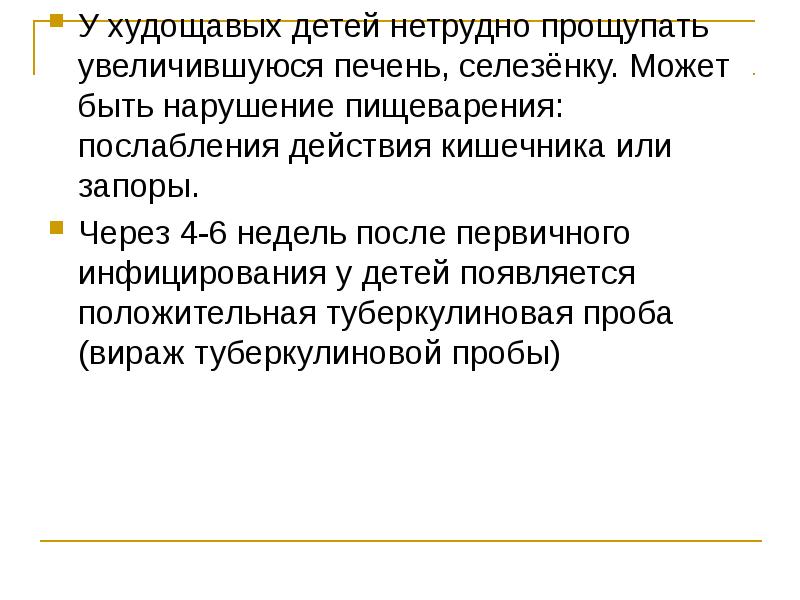 • У худощавых детей нетрудно прощупать увеличившуюся печень, селезёнку. Может быть нарушение пищеварения: послабления действия кишечника или запоры.

• Через 4-6 недель после первичного инфицирования у детей появляется положительная туберкулиновая проба (вираж туберкулиновой пробы)